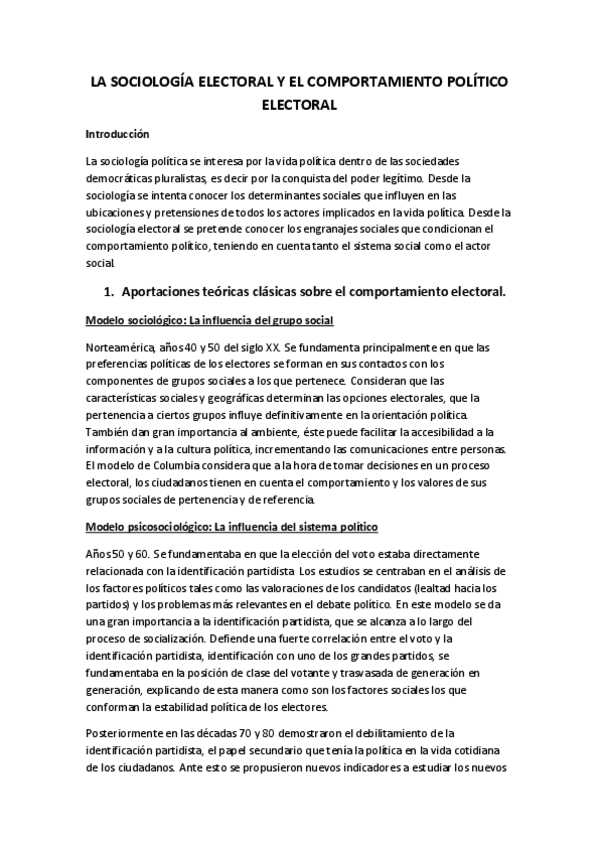 LA SOCIOLOGÍA ELECTORAL Y EL COMPORTAMIENTO POLÍTICO ELECTORAL

Introducción

La sociología política se interesa por la vida política dentro de las sociedades democráticas pluralistas, es decir por la conquista del poder legítimo. Desde la sociología se intenta conocer los determinantes sociales que influyen en las ubicaciones y pretensiones de todos los actores implicados en la vida política. Desde la sociología electoral se pretende conocer los engranajes sociales que condicionan el comportamiento político, teniendo en cuenta tanto el sistema social como el actor social.

1. Aportaciones teóricas clásicas sobre el comportamiento electoral.

Modelo sociológico: La influencia del grupo social

Norteamérica, años 40 y 50 del siglo XX. Se fundamenta principalmente en que las preferencias políticas de los electores se forman en sus contactos con los componentes de grupos sociales a los que pertenece. Consideran que las características sociales y geográficas determinan las opciones electorales, que la pertenencia a ciertos grupos influye definitivamente en la orientación política. También dan gran importancia al ambiente, éste puede facilitar la accesibilidad a la información y a la cultura política, incrementando las comunicaciones entre personas. El modelo de Columbia considera que a la hora de tomar decisiones en un proceso electoral, los ciudadanos tienen en cuenta el comportamiento y los valores de sus grupos sociales de pertenencia y de referencia.

Modelo psicosociológico: La influencia del sistema político

Años 50 y 60. Se fundamentaba en que la elección del voto estaba directamente relacionada con la identificación partidista. Los estudios se centraban en el análisis de los factores políticos tales como las valoraciones de los candidatos (lealtad hacia los partidos) y los problemas más relevantes en el debate político. En este modelo se da una gran importancia a la identificación partidista, que se alcanza a lo largo del proceso de socialización. Defiende una fuerte correlación entre el voto y la identificación partidista, identificación con uno de los grandes partidos, se fundamentaba en la posición de clase del votante y trasvasada de generación en generación, explicando de esta manera como son los factores sociales los que conforman la estabilidad política de los electores.

Posteriormente en las décadas 70 y 80 demostraron el debilitamiento de la identificación partidista, el papel secundario que tenía la política en la vida cotidiana de los ciudadanos. Ante esto se propusieron nuevos indicadores a estudiar los nuevos